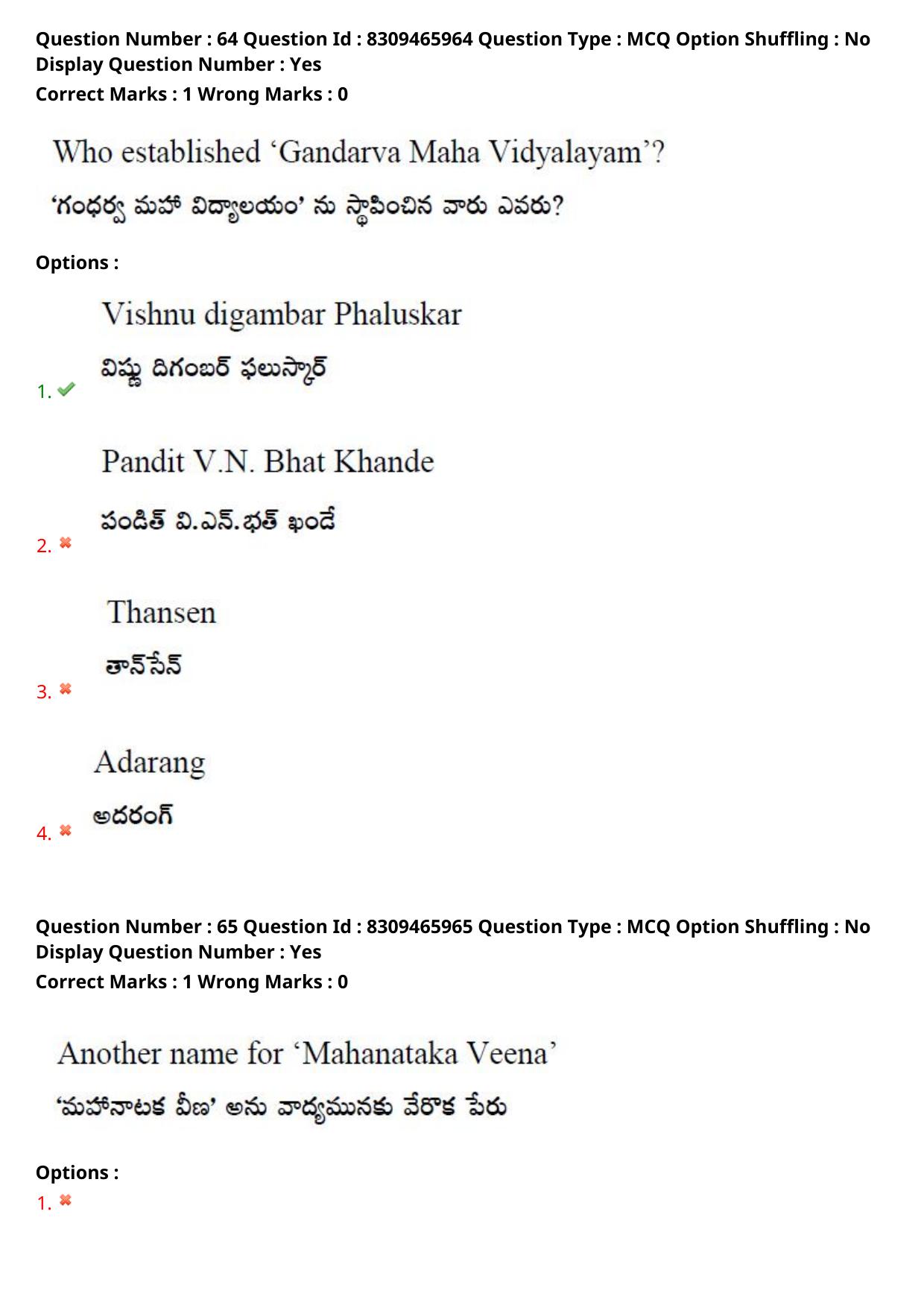 Question Number : 64 Question Id : 8309465964 Question Type : MCQ Option Shuffling : No
Display Question Number : Yes
Correct Marks : 1 Wrong Marks : 0

Who established ‘Gandarva Maha Vidyalayam’?

‘గంధర్వ మహా విద్యాలయం’ ను స్థాపించిన వారు ఎవరు?

Options :

1. Vishnu digambar Phaluskar
విష్ణు దిగంబర్ ఫలుస్కార్

2. Pandit V.N. Bhat Khande
పండిత్ వి.ఎన్.భత్ ఖండే

3. Thansen
తాన్‌సేన్

4. Adarang
అదరంగ్

Question Number : 65 Question Id : 8309465965 Question Type : MCQ Option Shuffling : No
Display Question Number : Yes
Correct Marks : 1 Wrong Marks : 0

Another name for ‘Mahanataka Veena’

‘మహానాటక వీణ’ అను వాద్యమునకు వేరొక పేరు

Options :
1.